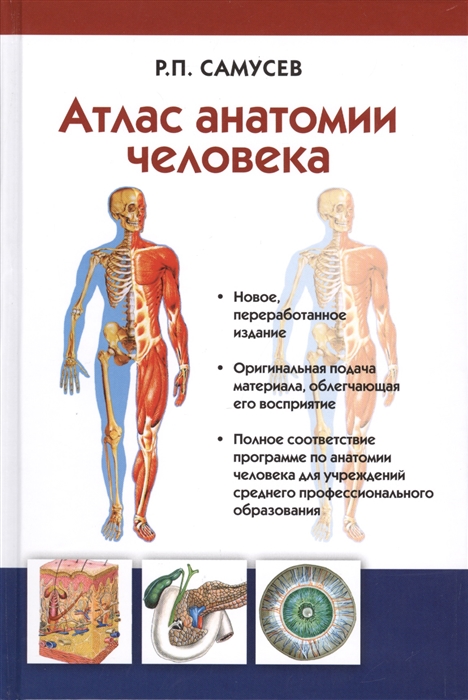 Р.П. САМУСЕВ

Атлас анатомии человека

• Новое, переработанное издание

• Оригинальная подача материала, облегчающая его восприятие

• Полное соответствие программе по анатомии человека для учреждений среднего профессионального образования